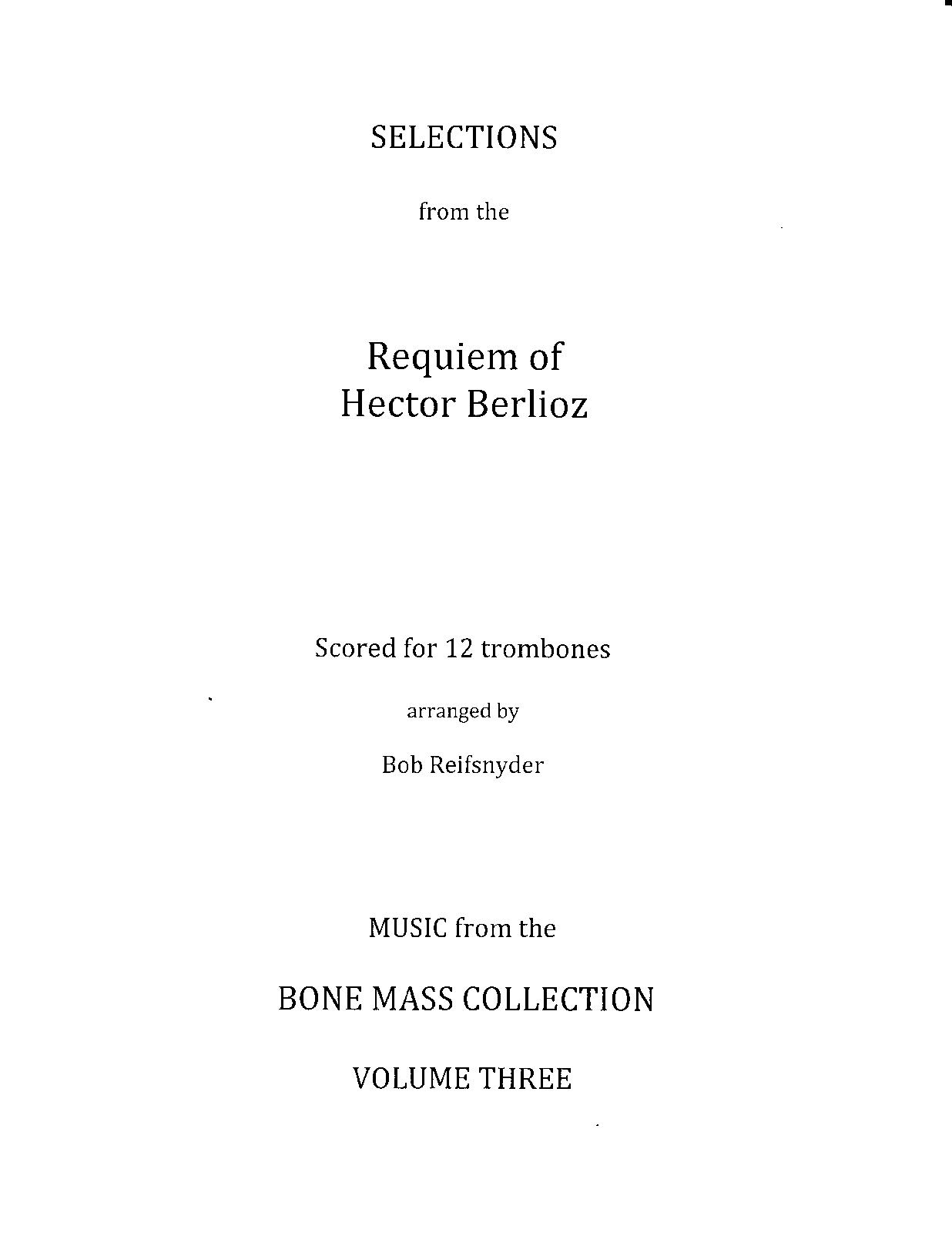 SELECTIONS

from the

Requiem of
Hector Berlioz

Scored for 12 trombones

arranged by

Bob Reifsnyder

MUSIC from the

BONE MASS COLLECTION

VOLUME THREE